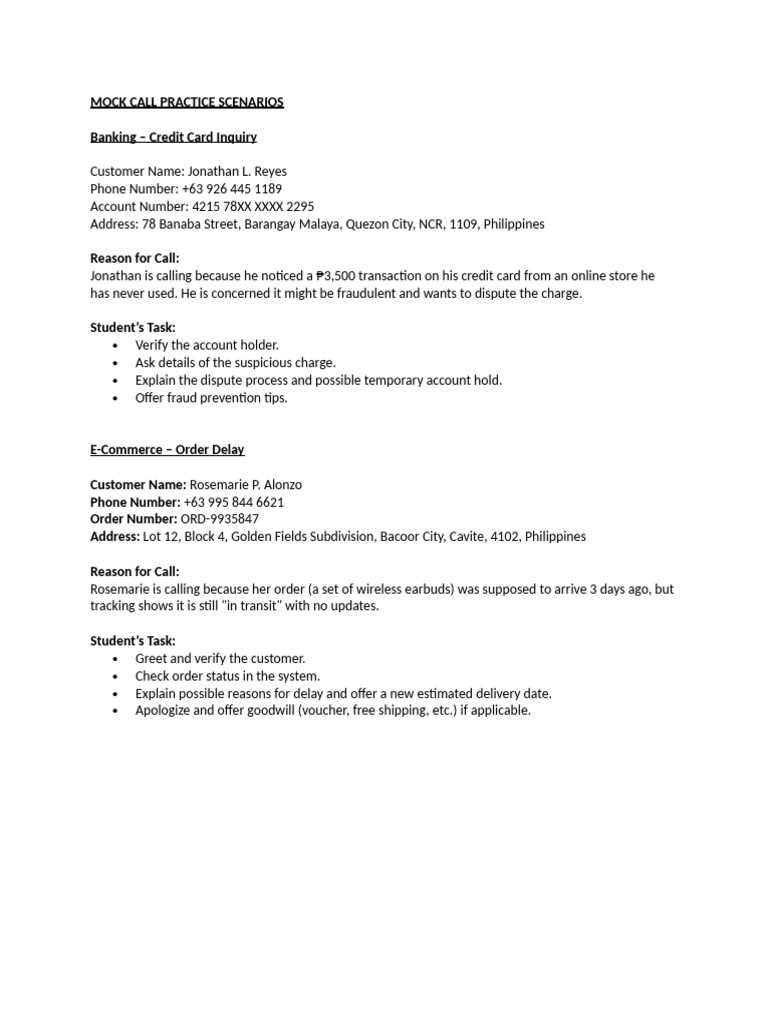 MOCK CALL PRACTICE SCENARIOS

Banking – Credit Card Inquiry

Customer Name: Jonathan L. Reyes
Phone Number: +63 926 445 1189
Account Number: 4215 78XX XXXX 2295
Address: 78 Banaba Street, Barangay Malaya, Quezon City, NCR, 1109, Philippines

Reason for Call:
Jonathan is calling because he noticed a ₱3,500 transaction on his credit card from an online store he has never used. He is concerned it might be fraudulent and wants to dispute the charge.

Student's Task:
• Verify the account holder.
• Ask details of the suspicious charge.
• Explain the dispute process and possible temporary account hold.
• Offer fraud prevention tips.

E-Commerce – Order Delay

Customer Name: Rosemarie P. Alonzo
Phone Number: +63 995 844 6621
Order Number: ORD-9935847
Address: Lot 12, Block 4, Golden Fields Subdivision, Bacoor City, Cavite, 4102, Philippines

Reason for Call:
Rosemarie is calling because her order (a set of wireless earbuds) was supposed to arrive 3 days ago, but tracking shows it is still "in transit" with no updates.

Student's Task:
• Greet and verify the customer.
• Check order status in the system.
• Explain possible reasons for delay and offer a new estimated delivery date.
• Apologize and offer goodwill (voucher, free shipping, etc.) if applicable.